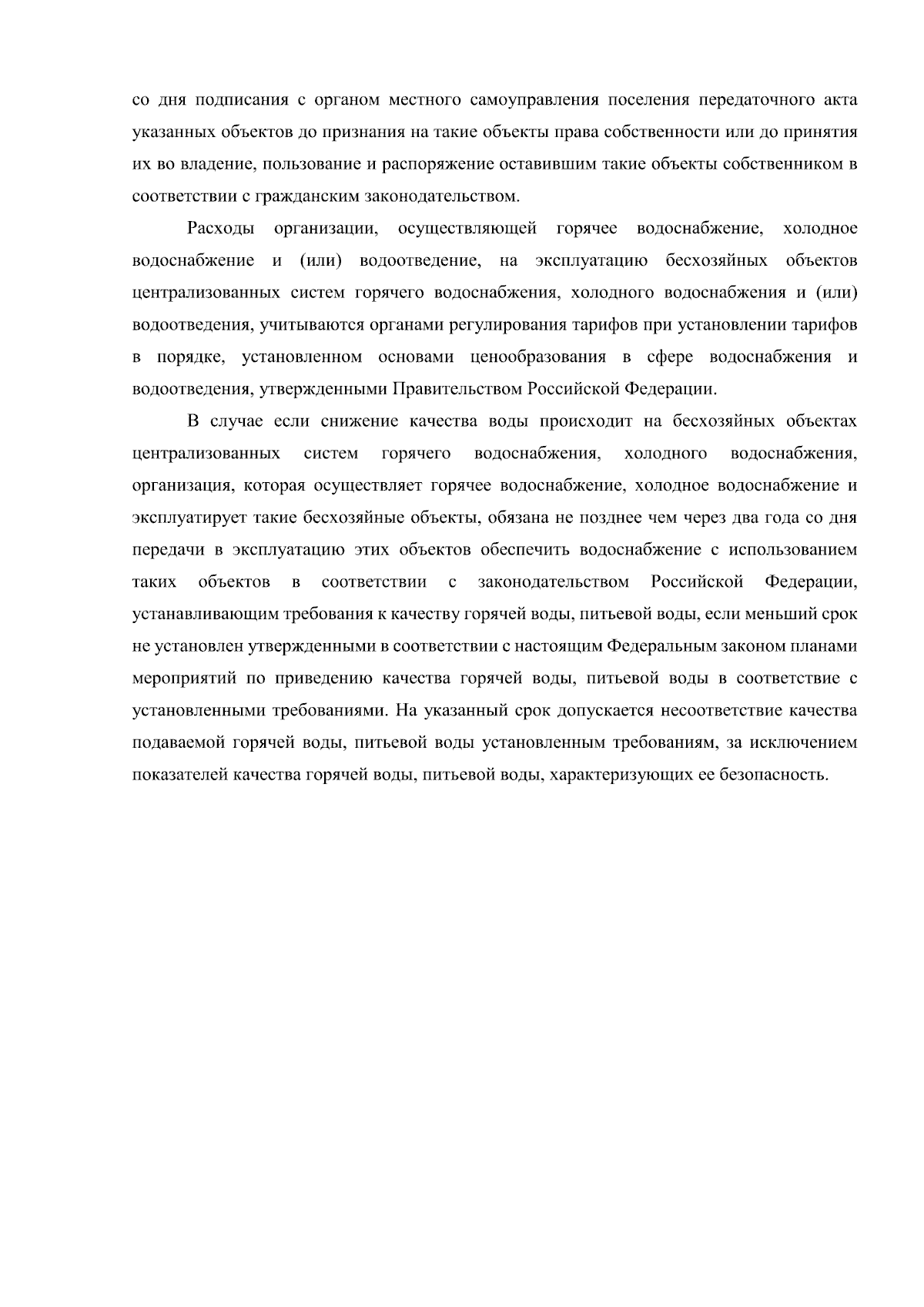 со дня подписания с органом местного самоуправления поселения передаточного акта указанных объектов до признания на такие объекты права собственности или до принятия их во владение, пользование и распоряжение оставившим такие объекты собственником в соответствии с гражданским законодательством.

Расходы организации, осуществляющей горячее водоснабжение, холодное водоснабжение и (или) водоотведение, на эксплуатацию бесхозяйных объектов централизованных систем горячего водоснабжения, холодного водоснабжения и (или) водоотведения, учитываются органами регулирования тарифов при установлении тарифов в порядке, установленном основами ценообразования в сфере водоснабжения и водоотведения, утвержденными Правительством Российской Федерации.

В случае если снижение качества воды происходит на бесхозяйных объектах централизованных систем горячего водоснабжения, холодного водоснабжения, организация, которая осуществляет горячее водоснабжение, холодное водоснабжение и эксплуатирует такие бесхозяйные объекты, обязана не позднее чем через два года со дня передачи в эксплуатацию этих объектов обеспечить водоснабжение с использованием таких объектов в соответствии с законодательством Российской Федерации, устанавливающим требования к качеству горячей воды, питьевой воды, если меньший срок не установлен утвержденными в соответствии с настоящим Федеральным законом планами мероприятий по приведению качества горячей воды, питьевой воды в соответствие с установленными требованиями. На указанный срок допускается несоответствие качества подаваемой горячей воды, питьевой воды установленным требованиям, за исключением показателей качества горячей воды, питьевой воды, характеризующих ее безопасность.